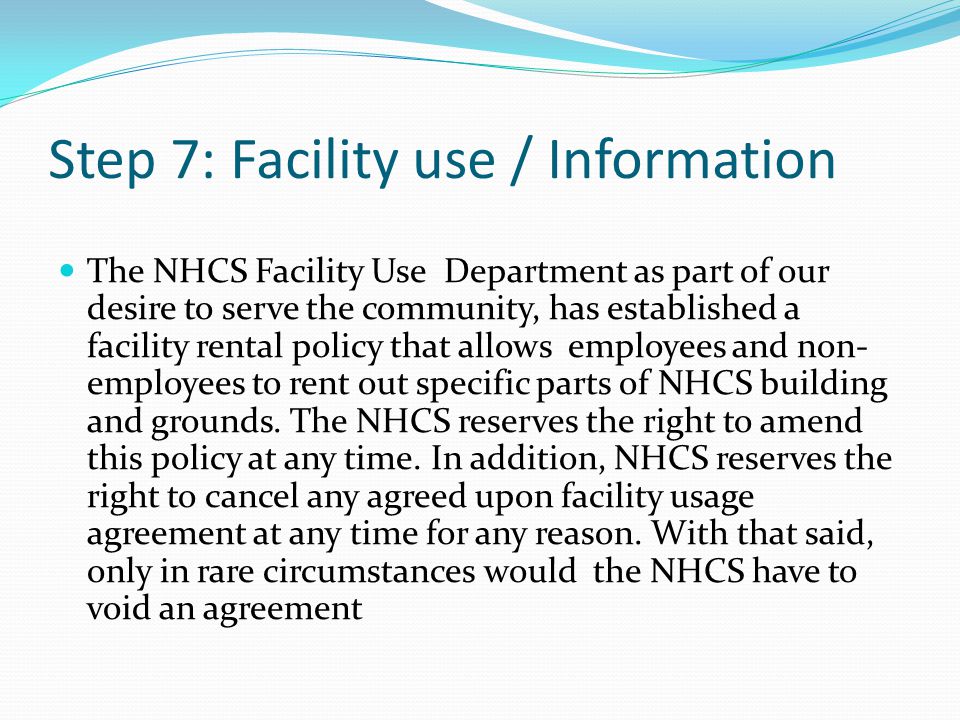 Step 7: Facility use / Information

The NHCS Facility Use Department as part of our desire to serve the community, has established a facility rental policy that allows employees and non-employees to rent out specific parts of NHCS building and grounds. The NHCS reserves the right to amend this policy at any time. In addition, NHCS reserves the right to cancel any agreed upon facility usage agreement at any time for any reason. With that said, only in rare circumstances would the NHCS have to void an agreement